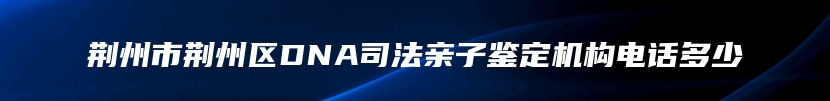 荆州市荆州区DNA司法亲子鉴定机构电话多少